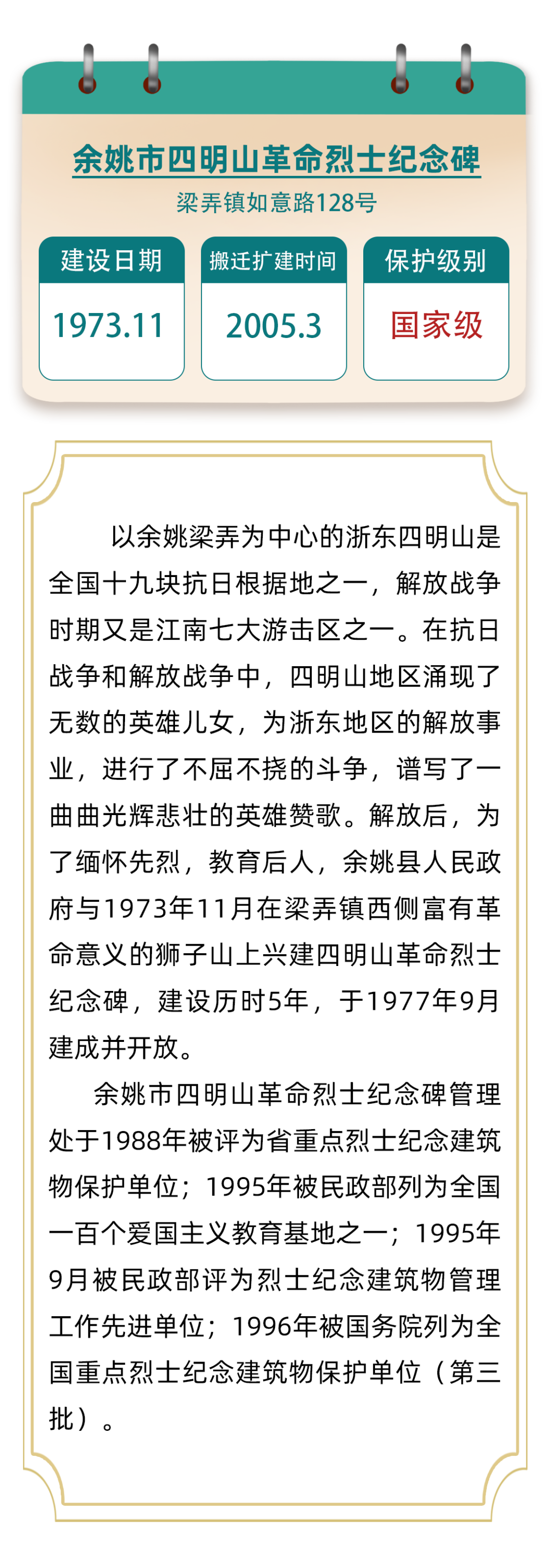 余姚市四明山革命烈士纪念碑

梁弄镇如意路128号

| 建设日期 | 搬迁扩建时间 | 保护级别 |
|---|---|---|
| 1973.11 | 2005.3 | 国家级 |

以余姚梁弄为中心的浙东四明山是全国十九块抗日根据地之一，解放战争时期又是江南七大游击区之一。在抗日战争和解放战争中，四明山地区涌现了无数的英雄儿女，为浙东地区的解放事业，进行了不屈不挠的斗争，谱写了一曲曲光辉悲壮的英雄赞歌。解放后，为了缅怀先烈，教育后人，余姚县人民政府与1973年11月在梁弄镇西侧富有革命意义的狮子山上兴建四明山革命烈士纪念碑，建设历时5年，于1977年9月建成并开放。

余姚市四明山革命烈士纪念碑管理处于1988年被评为省重点烈士纪念建筑物保护单位；1995年被民政部列为全国一百个爱国主义教育基地之一；1995年9月被民政部评为烈士纪念建筑物管理工作先进单位；1996年被国务院列为全国重点烈士纪念建筑物保护单位（第三批）。